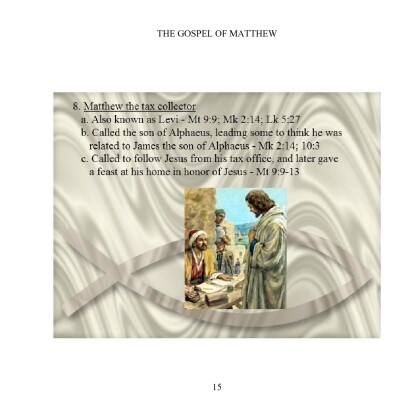 THE GOSPEL OF MATTHEW

8. Matthew the tax collector

a. Also known as Levi - Mt 9:9; Mk 2:14; Lk 5:27

b. Called the son of Alphaeus, leading some to think he was related to James the son of Alphaeus - Mk 2:14; 10:3

c. Called to follow Jesus from his tax office, and later gave a feast at his home in honor of Jesus - Mt 9:9-13

15